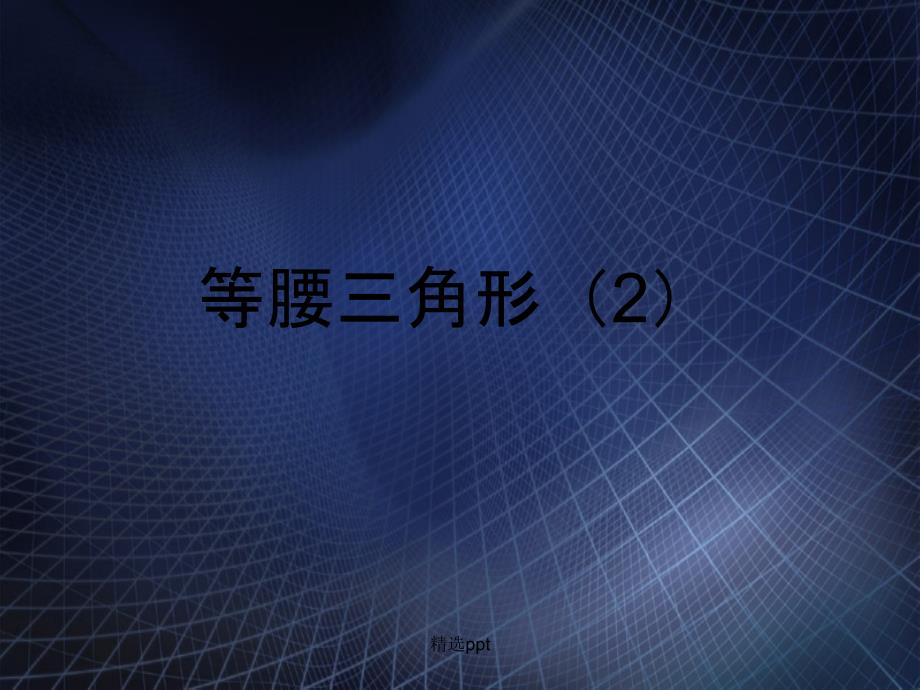 等腰三角形（2）

精选ppt